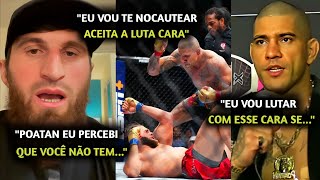 "EU VOU TE NOCAUTEAR ACEITA A LUTA CARA"

"EU VOU LUTAR COM ESSE CARA SE..."

"POATAN EU PERCEBI QUE VOCÊ NÃO TEM..."